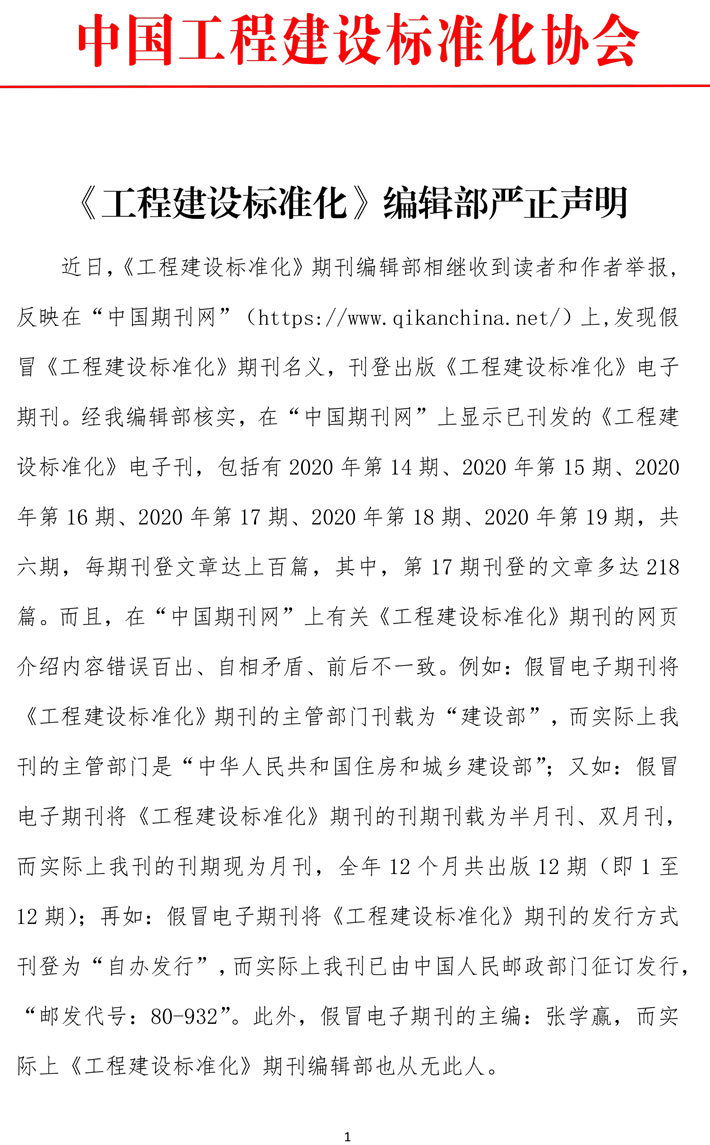 中国工程建设标准化协会

《工程建设标准化》编辑部严正声明

近日,《工程建设标准化》期刊编辑部相继收到读者和作者举报,反映在“中国期刊网”(https://www.qikanchina.net/)上,发现假冒《工程建设标准化》期刊名义,刊登出版《工程建设标准化》电子期刊。经我编辑部核实,在“中国期刊网”上显示已刊发的《工程建设标准化》电子刊,包括有 2020 年第 14 期、2020 年第 15 期、2020 年第 16 期、2020 年第 17 期、2020 年第 18 期、2020 年第 19 期,共六期,每期刊登文章达上百篇,其中,第 17 期刊登的文章多达 218 篇。而且,在“中国期刊网”上有关《工程建设标准化》期刊的网页介绍内容错误百出、自相矛盾、前后不一致。例如:假冒电子期刊将《工程建设标准化》期刊的主管部门刊载为“建设部”,而实际上我刊的主管部门是“中华人民共和国住房和城乡建设部”;又如:假冒电子期刊将《工程建设标准化》期刊的刊期刊载为半月刊、双月刊,而实际上我刊的刊期现为月刊,全年 12 个月共出版 12 期(即 1 至 12 期);再如:假冒电子期刊将《工程建设标准化》期刊的发行方式刊登为“自办发行”,而实际上我刊已由中国人民邮政部门征订发行,“邮发代号:80-932”。此外,假冒电子期刊的主编:张学赢,而实际上《工程建设标准化》期刊编辑部也从无此人。

1